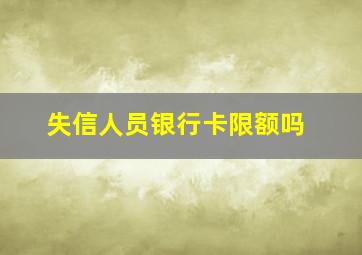 失信人员银行卡限额吗